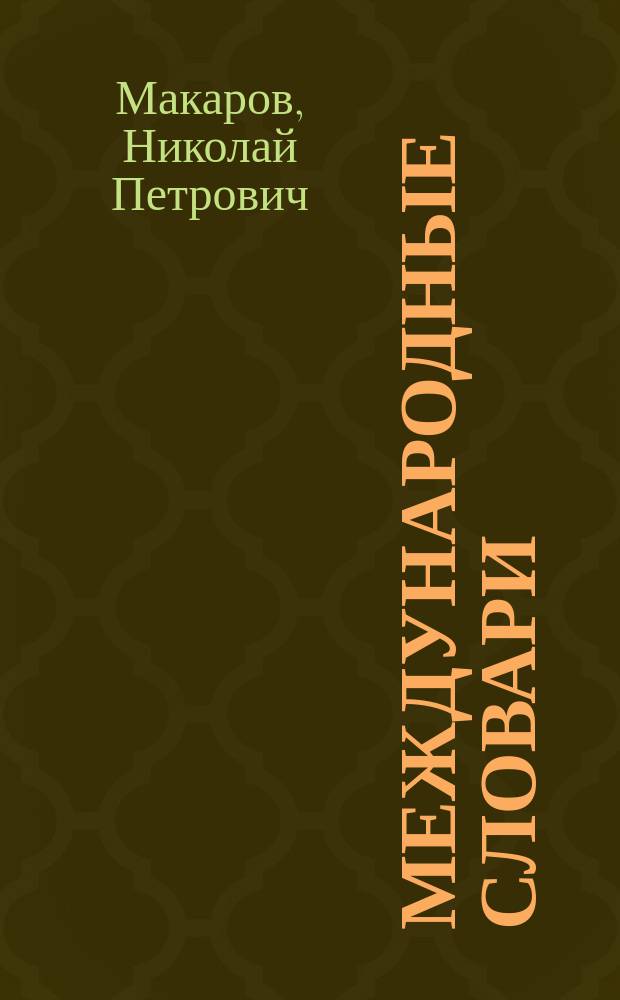 Макаров, Николай Петрович

МЕЖДУНАРОДНЫЕ СЛОВАРИ